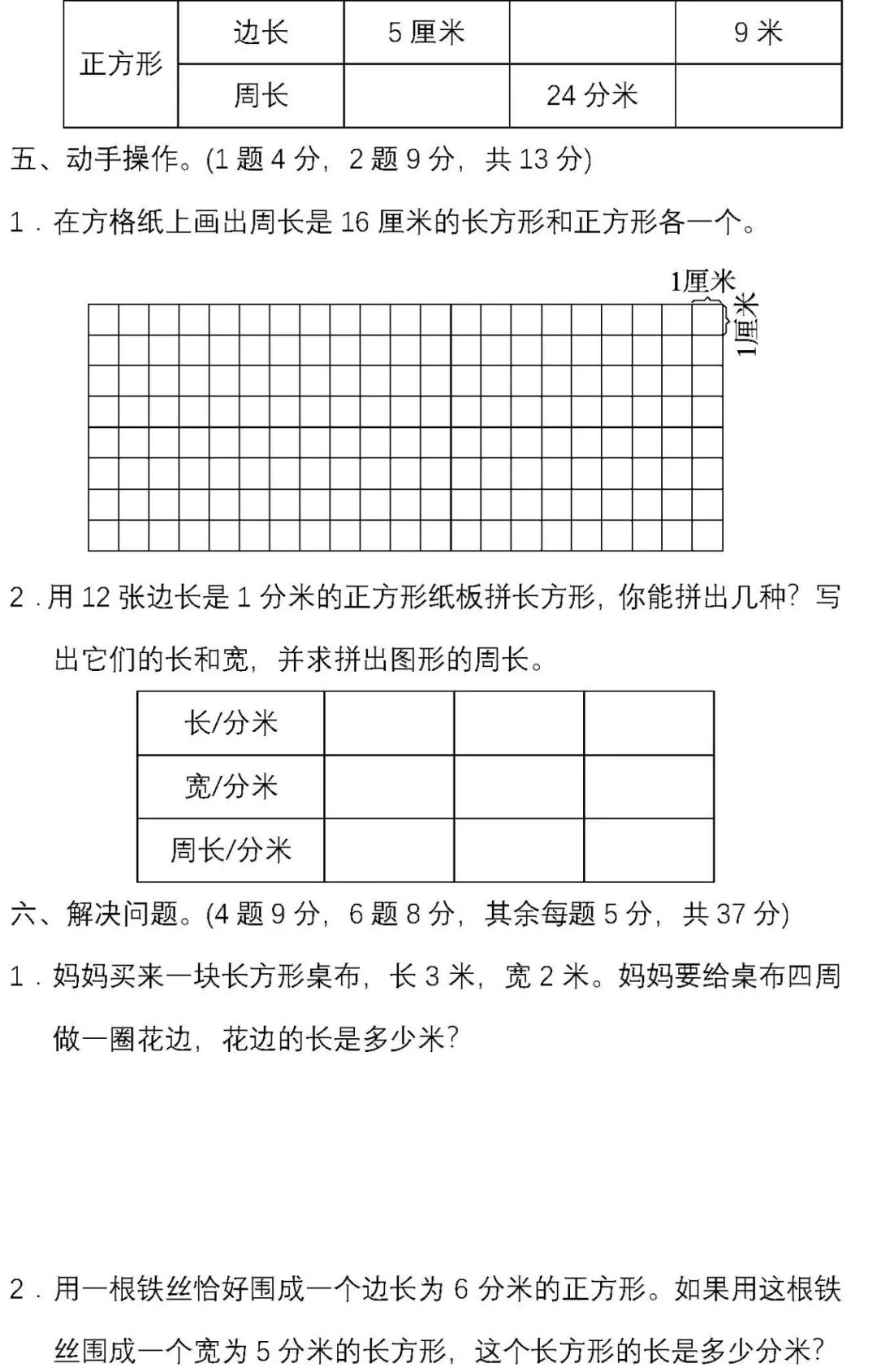 | 正方形 | 边长 | 5 厘米 |  | 9 米 |
|---|---|---|---|---|
|  | 周长 |  | 24 分米 |  |

五、动手操作。(1 题 4 分，2 题 9 分，共 13 分)

1．在方格纸上画出周长是 16 厘米的长方形和正方形各一个。

1厘米

1厘米

2．用 12 张边长是 1 分米的正方形纸板拼长方形，你能拼出几种？写出它们的长和宽，并求拼出图形的周长。

| 长/分米 |  |  |  |
|---|---|---|---|
| 宽/分米 |  |  |  |
| 周长/分米 |  |  |  |

六、解决问题。(4 题 9 分，6 题 8 分，其余每题 5 分，共 37 分)

1．妈妈买来一块长方形桌布，长 3 米，宽 2 米。妈妈要给桌布四周做一圈花边，花边的长是多少米?

2．用一根铁丝恰好围成一个边长为 6 分米的正方形。如果用这根铁丝围成一个宽为 5 分米的长方形，这个长方形的长是多少分米?